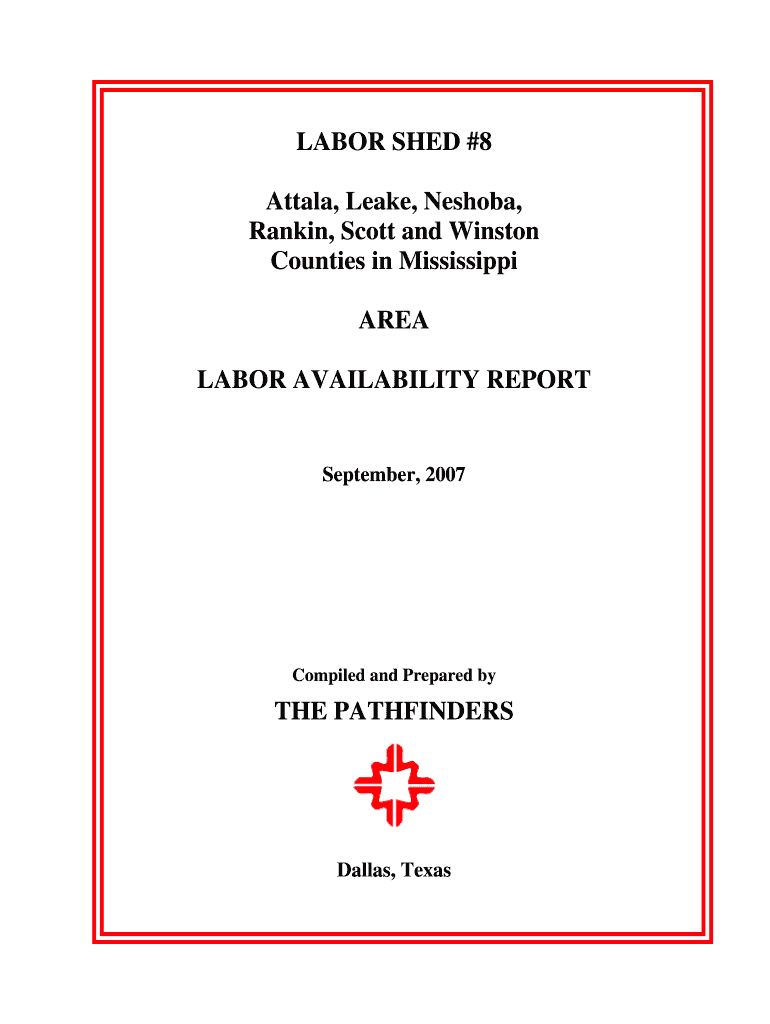 LABOR SHED #8

Attala, Leake, Neshoba, Rankin, Scott and Winston Counties in Mississippi

AREA

LABOR AVAILABILITY REPORT

September, 2007

Compiled and Prepared by

THE PATHFINDERS

Dallas, Texas